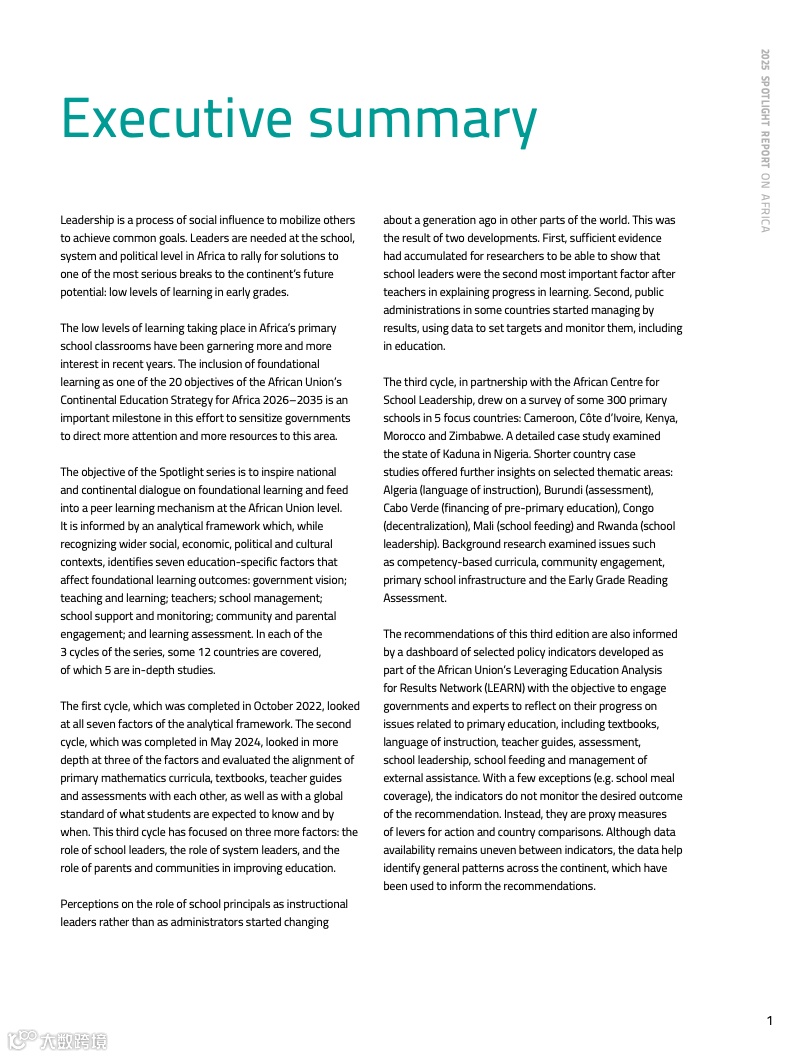 2025 SPOTLIGHT REPORT ON AFRICA

Executive summary

Leadership is a process of social influence to mobilize others to achieve common goals. Leaders are needed at the school, system and political level in Africa to rally for solutions to one of the most serious breaks to the continent's future potential: low levels of learning in early grades.

The low levels of learning taking place in Africa's primary school classrooms have been garnering more and more interest in recent years. The inclusion of foundational learning as one of the 20 objectives of the African Union's Continental Education Strategy for Africa 2026–2035 is an important milestone in this effort to sensitize governments to direct more attention and more resources to this area.

The objective of the Spotlight series is to inspire national and continental dialogue on foundational learning and feed into a peer learning mechanism at the African Union level. It is informed by an analytical framework which, while recognizing wider social, economic, political and cultural contexts, identifies seven education-specific factors that affect foundational learning outcomes: government vision; teaching and learning; teachers; school management; school support and monitoring; community and parental engagement; and learning assessment. In each of the 3 cycles of the series, some 12 countries are covered, of which 5 are in-depth studies.

The first cycle, which was completed in October 2022, looked at all seven factors of the analytical framework. The second cycle, which was completed in May 2024, looked in more depth at three of the factors and evaluated the alignment of primary mathematics curricula, textbooks, teacher guides and assessments with each other, as well as with a global standard of what students are expected to know and by when. This third cycle has focused on three more factors: the role of school leaders, the role of system leaders, and the role of parents and communities in improving education.

Perceptions on the role of school principals as instructional leaders rather than as administrators started changing about a generation ago in other parts of the world. This was the result of two developments. First, sufficient evidence had accumulated for researchers to be able to show that school leaders were the second most important factor after teachers in explaining progress in learning. Second, public administrations in some countries started managing by results, using data to set targets and monitor them, including in education.

The third cycle, in partnership with the African Centre for School Leadership, drew on a survey of some 300 primary schools in 5 focus countries: Cameroon, Côte d'Ivoire, Kenya, Morocco and Zimbabwe. A detailed case study examined the state of Kaduna in Nigeria. Shorter country case studies offered further insights on selected thematic areas: Algeria (language of instruction), Burundi (assessment), Cabo Verde (financing of pre-primary education), Congo (decentralization), Mali (school feeding) and Rwanda (school leadership). Background research examined issues such as competency-based curricula, community engagement, primary school infrastructure and the Early Grade Reading Assessment.

The recommendations of this third edition are also informed by a dashboard of selected policy indicators developed as part of the African Union's Leveraging Education Analysis for Results Network (LEARN) with the objective to engage governments and experts to reflect on their progress on issues related to primary education, including textbooks, language of instruction, teacher guides, assessment, school leadership, school feeding and management of external assistance. With a few exceptions (e.g. school meal coverage), the indicators do not monitor the desired outcome of the recommendation. Instead, they are proxy measures of levers for action and country comparisons. Although data availability remains uneven between indicators, the data help identify general patterns across the continent, which have been used to inform the recommendations.

1

大数跨境